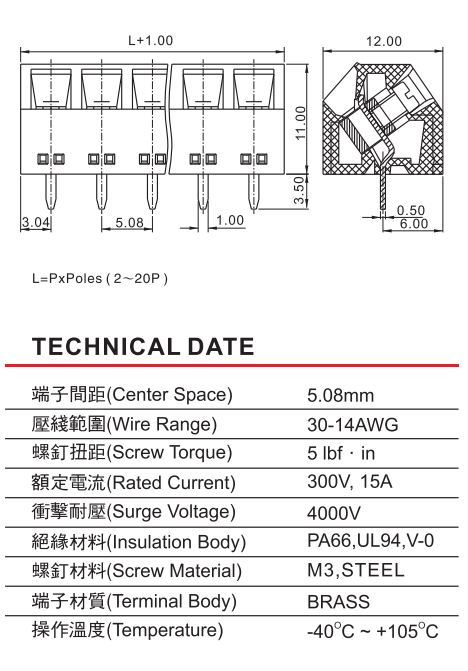 L+1.00

12.00

11.00

3.50

3.04

5.08

1.00

0.50

6.00

L=PxPoles ( 2～20P )

TECHNICAL DATE

| | |
|---|---|
| 端子間距(Center Space) | 5.08mm |
| 壓綫範圍(Wire Range) | 30-14AWG |
| 螺釘扭距(Screw Torque) | 5 lbf · in |
| 額定電流(Rated Current) | 300V, 15A |
| 衝擊耐壓(Surge Voltage) | 4000V |
| 絕緣材料(Insulation Body) | PA66,UL94,V-0 |
| 螺釘材料(Screw Material) | M3,STEEL |
| 端子材質(Terminal Body) | BRASS |
| 操作溫度(Temperature) | -40°C ~ +105°C |